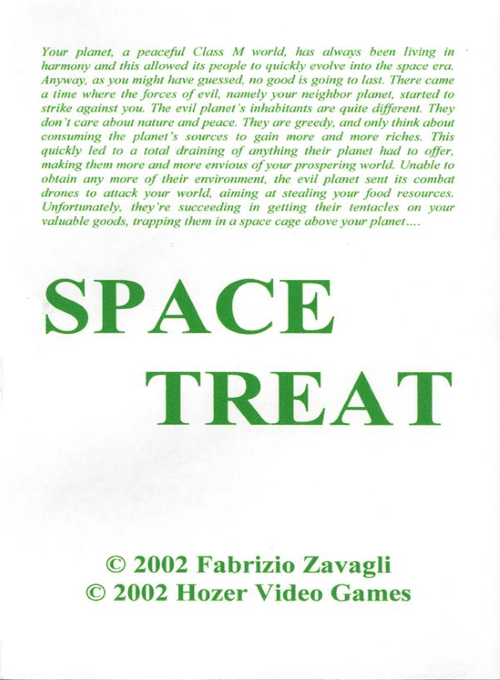 Your planet, a peaceful Class M world, has always been living in harmony and this allowed its people to quickly evolve into the space era. Anyway, as you might have guessed, no good is going to last. There came a time where the forces of evil, namely your neighbor planet, started to strike against you. The evil planet's inhabitants are quite different. They don't care about nature and peace. They are greedy, and only think about consuming the planet's sources to gain more and more riches. This quickly led to a total draining of anything their planet had to offer, making them more and more envious of your prospering world. Unable to obtain any more of their environment, the evil planet sent its combat drones to attack your world, aiming at stealing your food resources. Unfortunately, they're succeeding in getting their tentacles on your valuable goods, trapping them in a space cage above your planet....

SPACE
TREAT

© 2002 Fabrizio Zavagli
© 2002 Hozer Video Games